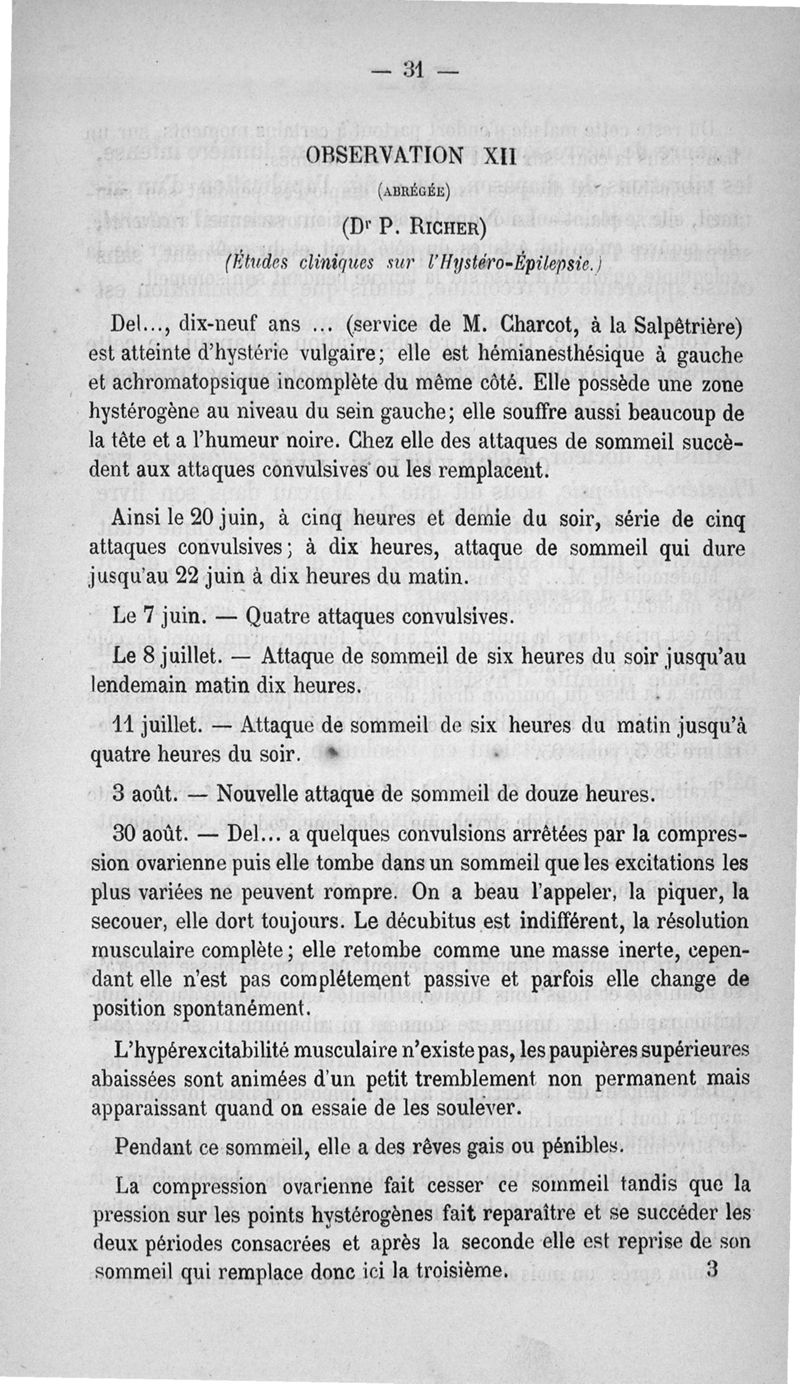 — 31 —

OBSERVATION XII

(ABRÉGÉE)

(Dr P. RICHER)

(Études cliniques sur l'Hystéro-Épilepsie.)

Del..., dix-neuf ans ... (service de M. Charcot, à la Salpêtrière) est atteinte d'hystérie vulgaire; elle est hémianesthésique à gauche et achromatopsique incomplète du même côté. Elle possède une zone hystérogène au niveau du sein gauche; elle souffre aussi beaucoup de la tête et a l'humeur noire. Chez elle des attaques de sommeil succèdent aux attaques convulsives ou les remplacent.

Ainsi le 20 juin, à cinq heures et demie du soir, série de cinq attaques convulsives; à dix heures, attaque de sommeil qui dure jusqu'au 22 juin à dix heures du matin.

Le 7 juin. — Quatre attaques convulsives.

Le 8 juillet. — Attaque de sommeil de six heures du soir jusqu'au lendemain matin dix heures.

11 juillet. — Attaque de sommeil de six heures du matin jusqu'à quatre heures du soir.

3 août. — Nouvelle attaque de sommeil de douze heures.

30 août. — Del... a quelques convulsions arrêtées par la compression ovarienne puis elle tombe dans un sommeil que les excitations les plus variées ne peuvent rompre. On a beau l'appeler, la piquer, la secouer, elle dort toujours. Le décubitus est indifférent, la résolution musculaire complète; elle retombe comme une masse inerte, cependant elle n'est pas complétement passive et parfois elle change de position spontanément.

L'hypérexcitabilité musculaire n'existe pas, les paupières supérieures abaissées sont animées d'un petit tremblement non permanent mais apparaissant quand on essaie de les soulever.

Pendant ce sommeil, elle a des rêves gais ou pénibles.

La compression ovarienne fait cesser ce sommeil tandis que la pression sur les points hystérogènes fait reparaître et se succéder les deux périodes consacrées et après la seconde elle est reprise de son sommeil qui remplace donc ici la troisième. 3